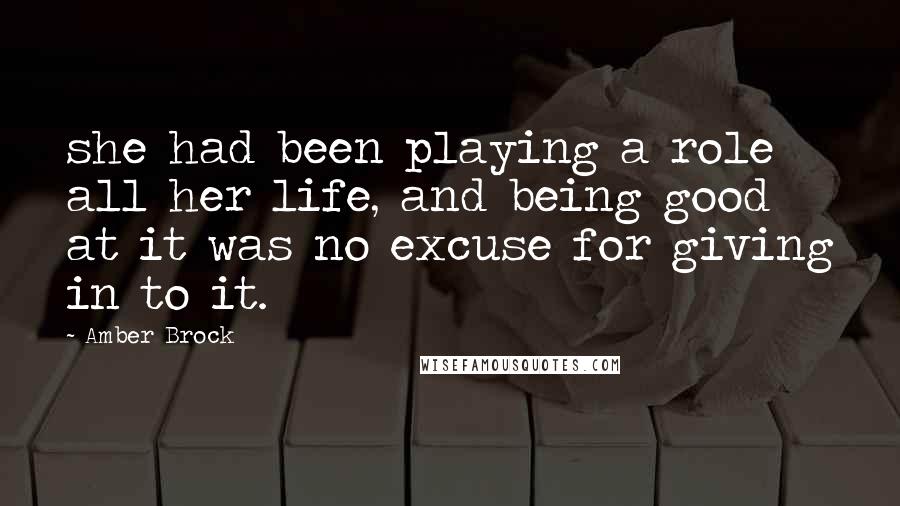 she had been playing a role all her life, and being good at it was no excuse for giving in to it.

- Amber Brock

WISEFAMOUSQUOTES.COM